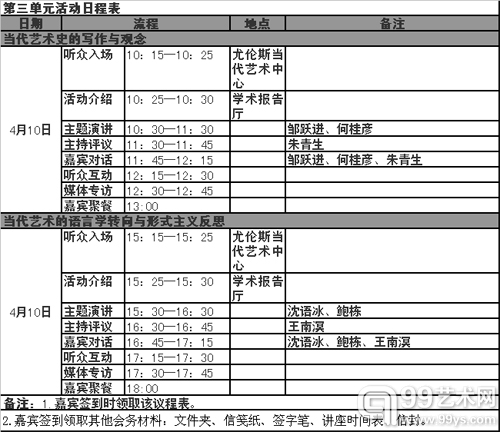 第三单元活动日程表

| 日期 | 流程 | | 地点 | 备注 |
|---|---|---|---|---|
| 当代艺术史的写作与观念 | | | | |
| 4月10日 | 听众入场 | 10：15—10：25 | 尤伦斯当代艺术中心 | |
| | 活动介绍 | 10：25—10：30 | 学术报告厅 | |
| | 主题演讲 | 10：30—11：30 | | 邹跃进、何桂彦 |
| | 主持评议 | 11：30—11：45 | | 朱青生 |
| | 嘉宾对话 | 11：45—12：15 | | 邹跃进、何桂彦、朱青生 |
| | 听众互动 | 12：15—12：30 | | |
| | 媒体专访 | 12：30—12：45 | | |
| | 嘉宾聚餐 | 13:00 | | |
| 当代艺术的语言学转向与形式主义反思 | | | | |
| 4月10日 | 听众入场 | 15：15—15：25 | 尤伦斯当代艺术中心 | |
| | 活动介绍 | 15：25—15：30 | 学术报告厅 | |
| | 主题演讲 | 15：30—16：30 | | 沈语冰、鲍栋 |
| | 主持评议 | 16：30—16：45 | | 王南溟 |
| | 嘉宾对话 | 16：45—17：15 | | 沈语冰、鲍栋、王南溟 |
| | 听众互动 | 17：15—17：30 | | |
| | 媒体专访 | 17：30—17：45 | | |
| | 嘉宾聚餐 | 18:00 | | |

备注：1.嘉宾签到时领取该议程表。
2.嘉宾签到领取其他会务材料：文件夹、信笺纸、签字笔、讲座时间表、信封。

99艺术网 www.99ys.com